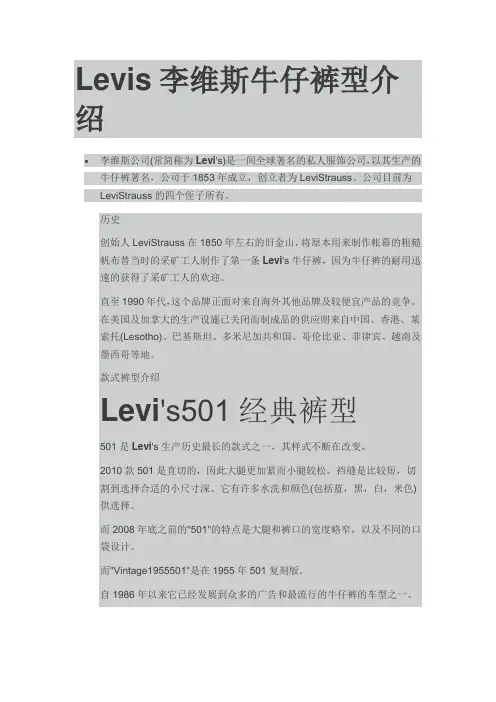 Levis 李维斯牛仔裤型介绍

• 李维斯公司(常简称为 Levi's)是一间全球著名的私人服饰公司，以其生产的牛仔裤著名，公司于 1853 年成立，创立者为 LeviStrauss。公司目前为 LeviStrauss 的四个侄子所有。

历史

创始人 LeviStrauss 在 1850 年左右的旧金山，将原本用来制作帐幕的粗糙帆布替当时的采矿工人制作了第一条 Levi's 牛仔裤，因为牛仔裤的耐用迅速的获得了采矿工人的欢迎。

直至 1990 年代，这个品牌正面对来自海外其他品牌及较便宜产品的竞争。在美国及加拿大的生产设施已关闭而制成品的供应则来自中国、香港、莱索托(Lesotho)、巴基斯坦、多米尼加共和国、哥伦比亚、菲律宾、越南及墨西哥等地。

款式裤型介绍

Levi's501 经典裤型

501 是 Levi's 生产历史最长的款式之一，其样式不断在改变。

2010 款 501 是直切的，因此大腿更加紧而小腿较松。裆缝是比较短，切割到选择合适的小尺寸深。它有许多水洗和颜色(包括蓝，黑，白，米色)供选择。

而 2008 年底之前的"501"的特点是大腿和裤口的宽度略窄，以及不同的口袋设计。

而"Vintage1955501"是在 1955 年 501 复刻版。

自 1986 年以来它已经发展到众多的广告和最流行的牛仔裤的车型之一。